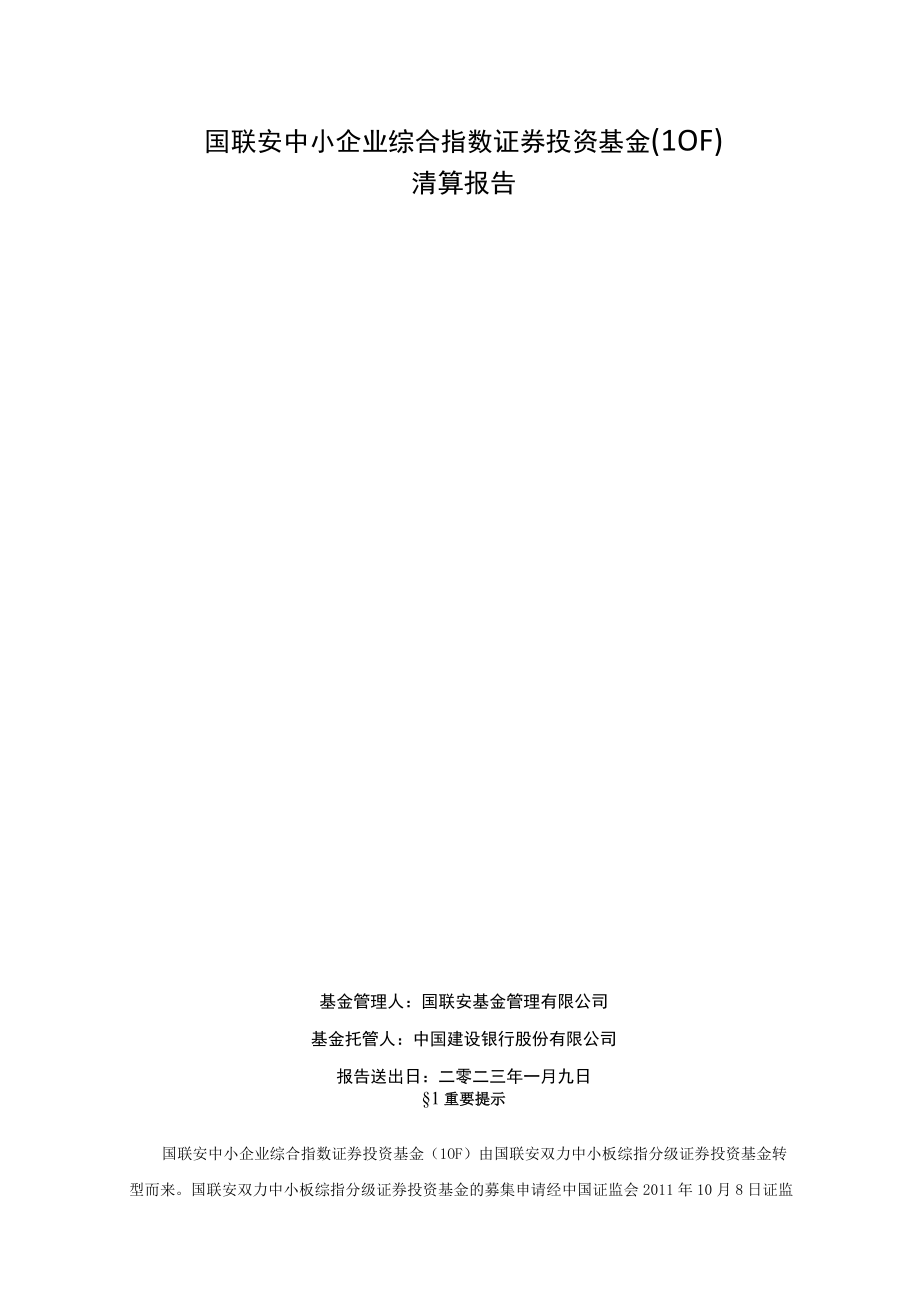 国联安中小企业综合指数证券投资基金(1OF)
清算报告

基金管理人：国联安基金管理有限公司

基金托管人：中国建设银行股份有限公司

报告送出日：二零二三年一月九日

§1 重要提示

国联安中小企业综合指数证券投资基金（1OF）由国联安双力中小板综指分级证券投资基金转型而来。国联安双力中小板综指分级证券投资基金的募集申请经中国证监会 2011 年 10 月 8 日证监